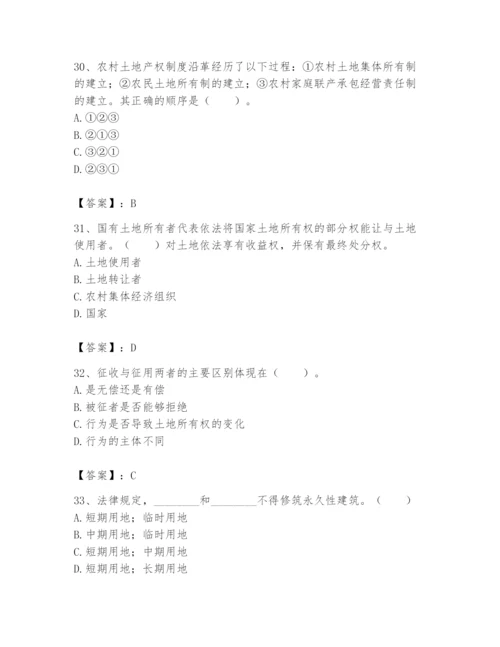 30、农村土地产权制度沿革经历了以下过程：①农村土地集体所有制的建立；②农民土地所有制的建立；③农村家庭联产承包经营责任制的建立。其正确的顺序是（　　）。
A. ①②③
B. ②①③
C. ③②①
D. ②③①

【答案】：B

31、国有土地所有者代表依法将国家土地所有权的部分权能让与土地使用者。（　　）对土地依法享有收益权，并保有最终处分权。
A. 土地使用者
B. 土地转让者
C. 农村集体经济组织
D. 国家

【答案】：D

32、征收与征用两者的主要区别体现在（　　）。
A. 是无偿还是有偿
B. 被征者是否能够拒绝
C. 行为是否导致土地所有权的变化
D. 行为的主体不同

【答案】：C

33、法律规定，________和________不得修筑永久性建筑。（　　）
A. 短期用地；临时用地
B. 中期用地；临时用地
C. 短期用地；中期用地
D. 短期用地；长期用地